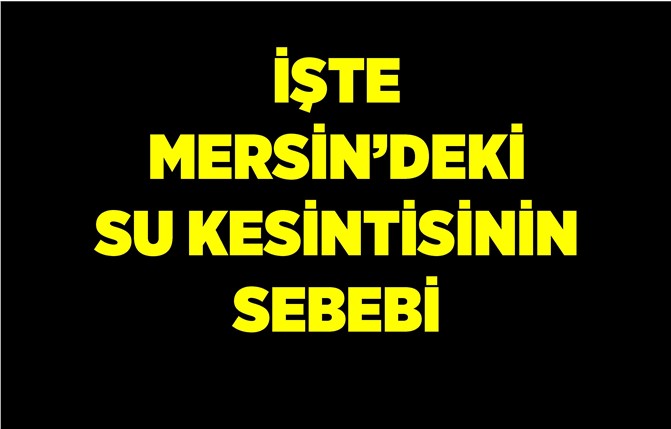 İŞTE
MERSİN'DEKİ
SU KESİNTİSİNİN
SEBEBİ